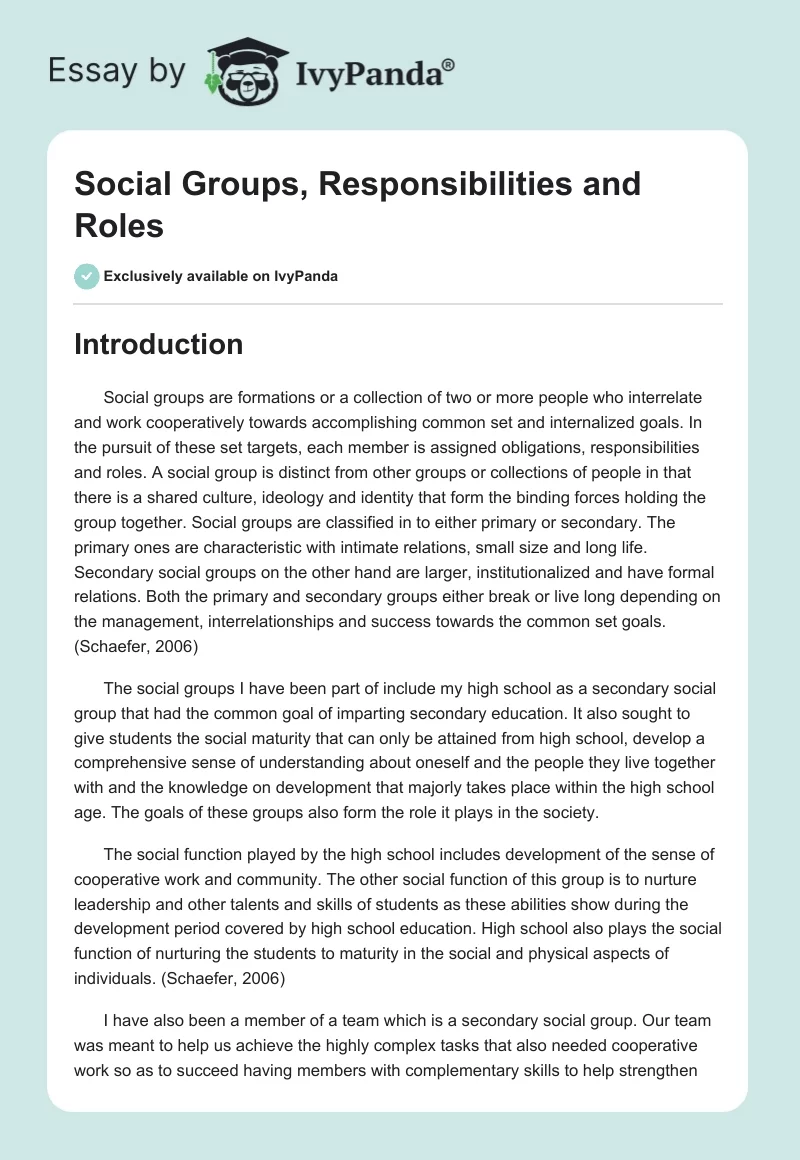 Essay by IvyPanda®

Social Groups, Responsibilities and Roles

Exclusively available on IvyPanda

Introduction

Social groups are formations or a collection of two or more people who interrelate and work cooperatively towards accomplishing common set and internalized goals. In the pursuit of these set targets, each member is assigned obligations, responsibilities and roles. A social group is distinct from other groups or collections of people in that there is a shared culture, ideology and identity that form the binding forces holding the group together. Social groups are classified in to either primary or secondary. The primary ones are characteristic with intimate relations, small size and long life. Secondary social groups on the other hand are larger, institutionalized and have formal relations. Both the primary and secondary groups either break or live long depending on the management, interrelationships and success towards the common set goals. (Schaefer, 2006)

The social groups I have been part of include my high school as a secondary social group that had the common goal of imparting secondary education. It also sought to give students the social maturity that can only be attained from high school, develop a comprehensive sense of understanding about oneself and the people they live together with and the knowledge on development that majorly takes place within the high school age. The goals of these groups also form the role it plays in the society.

The social function played by the high school includes development of the sense of cooperative work and community. The other social function of this group is to nurture leadership and other talents and skills of students as these abilities show during the development period covered by high school education. High school also plays the social function of nurturing the students to maturity in the social and physical aspects of individuals. (Schaefer, 2006)

I have also been a member of a team which is a secondary social group. Our team was meant to help us achieve the highly complex tasks that also needed cooperative work so as to succeed having members with complementary skills to help strengthen